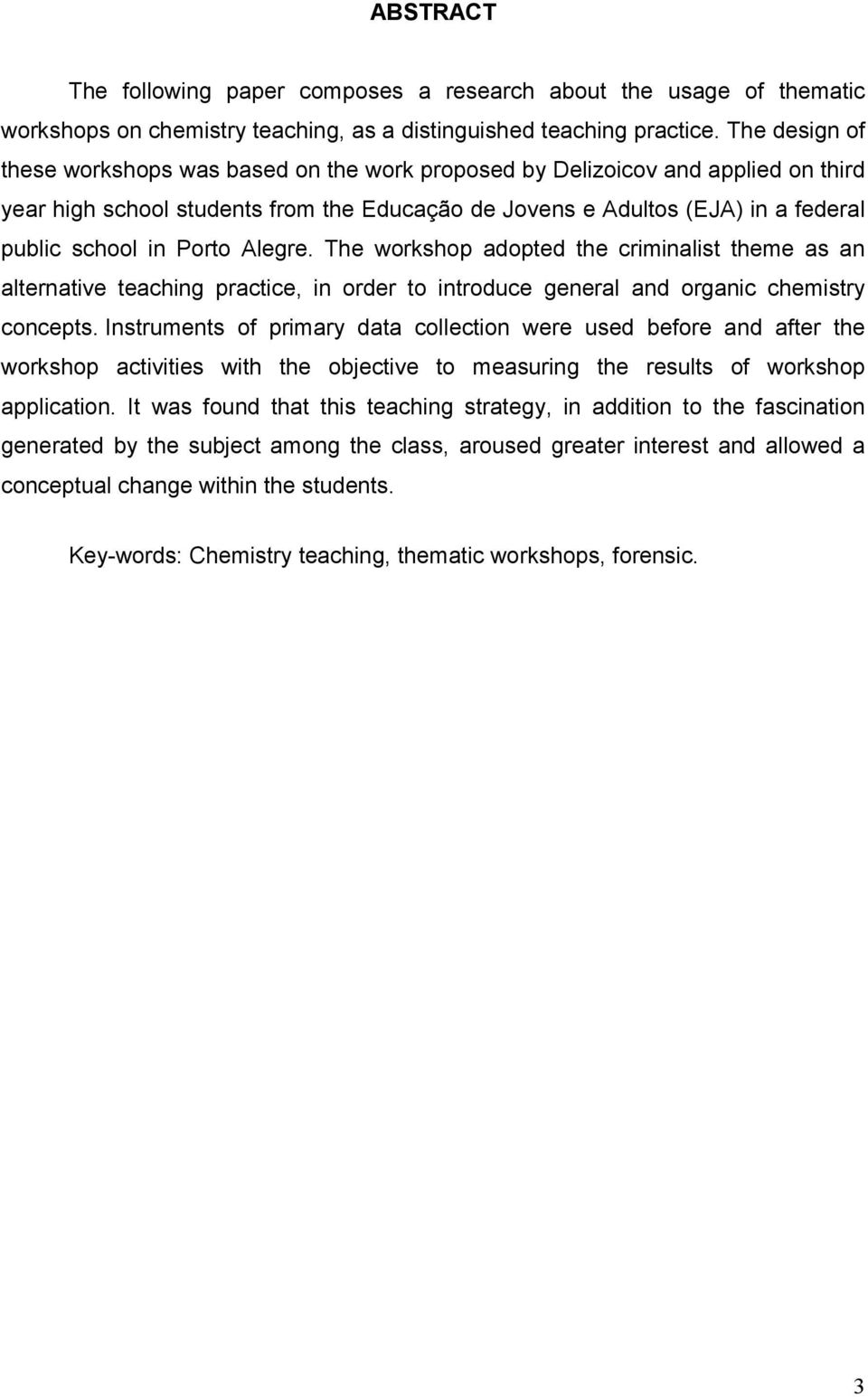 ABSTRACT

The following paper composes a research about the usage of thematic workshops on chemistry teaching, as a distinguished teaching practice. The design of these workshops was based on the work proposed by Delizoicov and applied on third year high school students from the Educação de Jovens e Adultos (EJA) in a federal public school in Porto Alegre. The workshop adopted the criminalist theme as an alternative teaching practice, in order to introduce general and organic chemistry concepts. Instruments of primary data collection were used before and after the workshop activities with the objective to measuring the results of workshop application. It was found that this teaching strategy, in addition to the fascination generated by the subject among the class, aroused greater interest and allowed a conceptual change within the students.

Key-words: Chemistry teaching, thematic workshops, forensic.

3